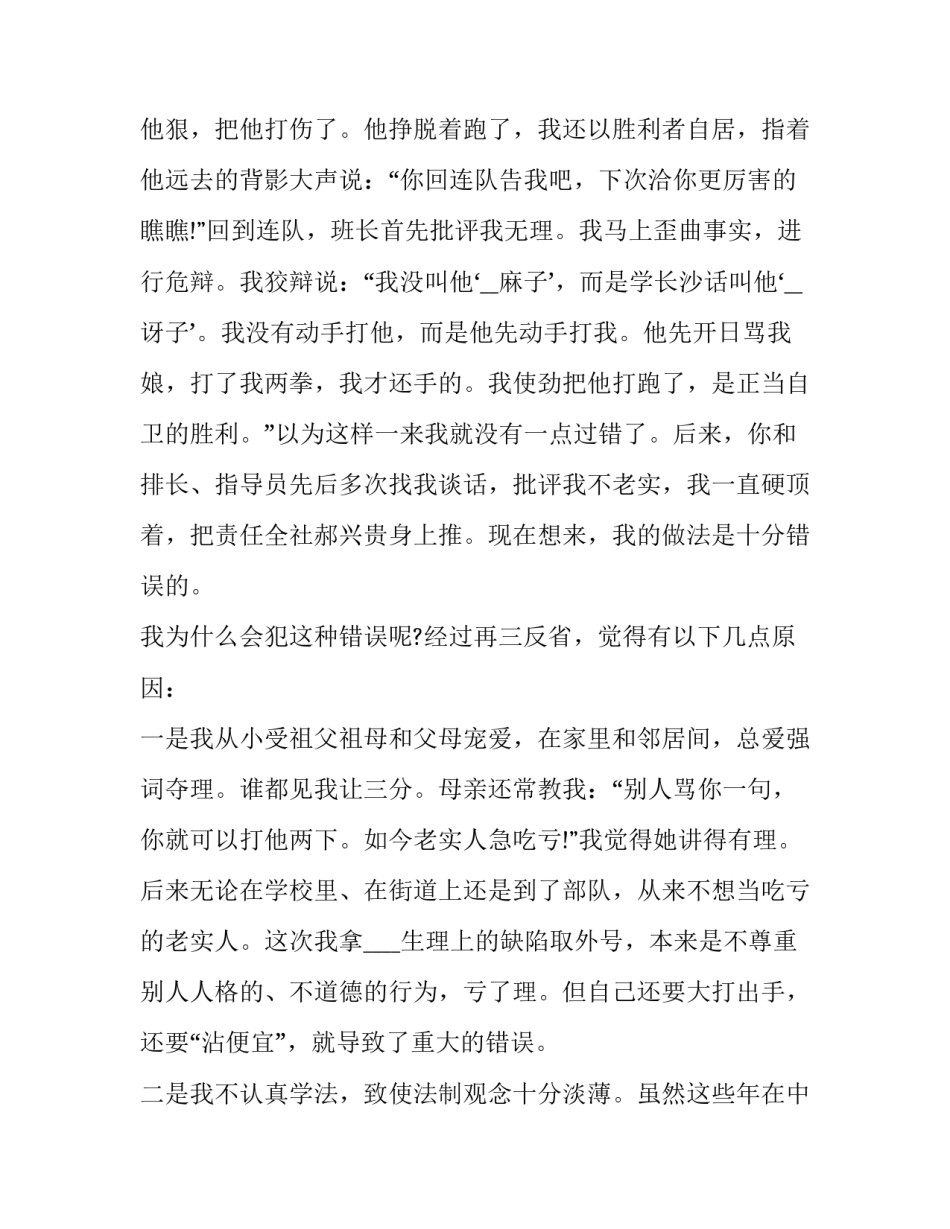 他狠，把他打伤了。他挣脱着跑了，我还以胜利者自居，指着他远去的背影大声说：“你回连队告我吧，下次洽你更厉害的瞧瞧!”回到连队，班长首先批评我无理。我马上歪曲事实，进行危辩。我狡辩说：“我没叫他‘_麻子’，而是学长沙话叫他‘_讶子’。我没有动手打他，而是他先动手打我。他先开日骂我娘，打了我两拳，我才还手的。我使劲把他打跑了，是正当自卫的胜利。”以为这样一来我就没有一点过错了。后来，你和排长、指导员先后多次找我谈话，批评我不老实，我一直硬顶着，把责任全社郝兴贵身上推。现在想来，我的做法是十分错误的。

我为什么会犯这种错误呢?经过再三反省，觉得有以下几点原因：

一是我从小受祖父祖母和父母宠爱，在家里和邻居间，总爱强词夺理。谁都见我让三分。母亲还常教我：“别人骂你一句，你就可以打他两下。如今老实人急吃亏!”我觉得她讲得有理。后来无论在学校里、在街道上还是到了部队，从来不想当吃亏的老实人。这次我拿___生理上的缺陷取外号，本来是不尊重别人人格的、不道德的行为，亏了理。但自己还要大打出手，还要“沾便宜”，就导致了重大的错误。

二是我不认真学法，致使法制观念十分淡薄。虽然这些年在中